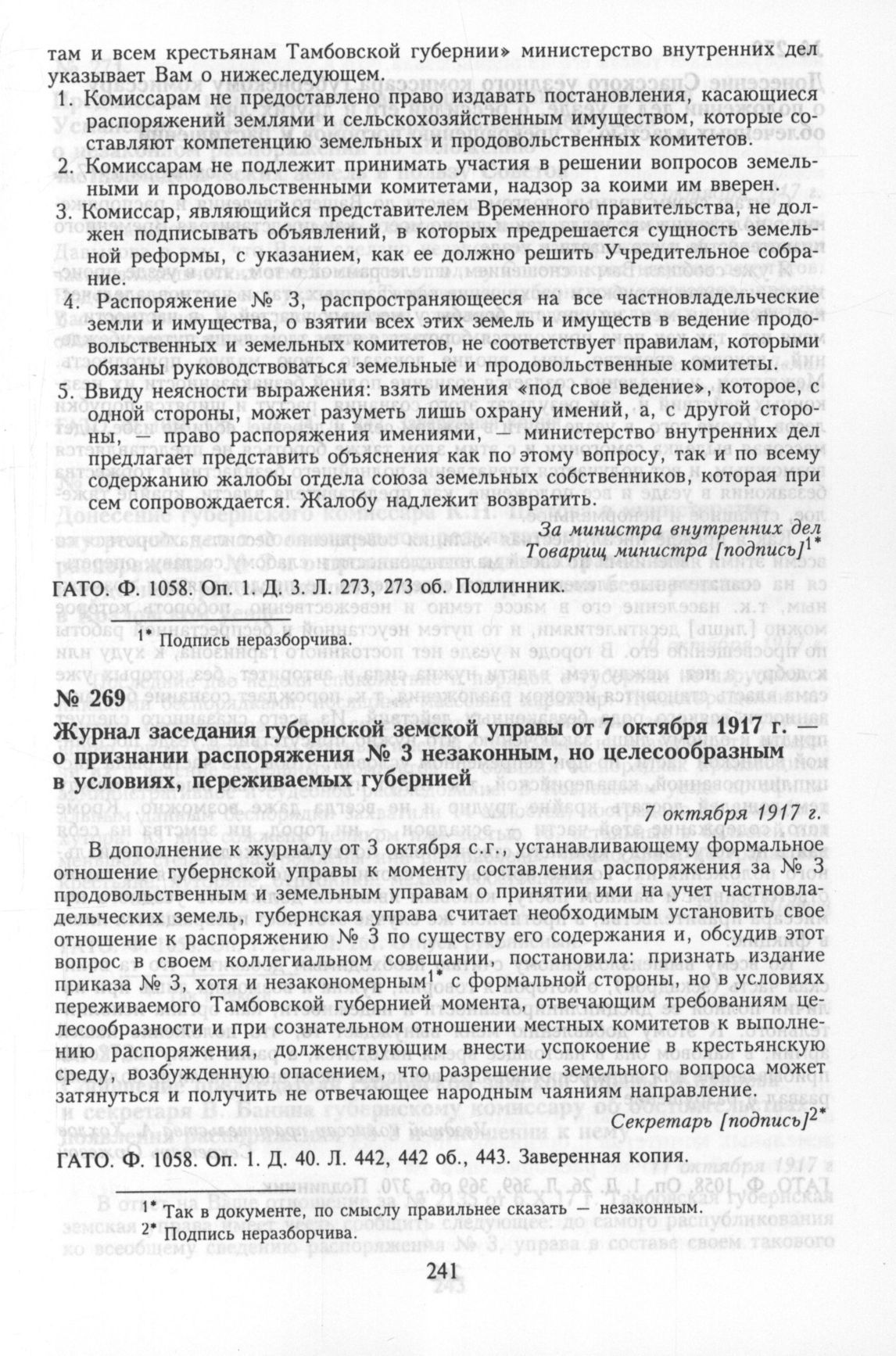 там и всем крестьянам Тамбовской губернии» министерство внутренних дел указывает Вам о нижеследующем.

1. Комиссарам не предоставлено право издавать постановления, касающиеся распоряжений землями и сельскохозяйственным имуществом, которые составляют компетенцию земельных и продовольственных комитетов.

2. Комиссарам не подлежит принимать участия в решении вопросов земельными и продовольственными комитетами, надзор за коими им вверен.

3. Комиссар, являющийся представителем Временного правительства, не должен подписывать объявлений, в которых предрешается сущность земельной реформы, с указанием, как ее должно решить Учредительное собрание.

4. Распоряжение № 3, распространяющееся на все частновладельческие земли и имущества, о взятии всех этих земель и имуществ в ведение продовольственных и земельных комитетов, не соответствует правилам, которыми обязаны руководствоваться земельные и продовольственные комитеты.

5. Ввиду неясности выражения: взять имения «под свое ведение», которое, с одной стороны, может разуметь лишь охрану имений, а, с другой стороны, — право распоряжения имениями, — министерство внутренних дел предлагает представить объяснения как по этому вопросу, так и по всему содержанию жалобы отдела союза земельных собственников, которая при сем сопровождается. Жалобу надлежит возвратить.

За министра внутренних дел
Товарищ министра [подпись]$^{1*}$

ГАТО. Ф. 1058. Оп. 1. Д. 3. Л. 273, 273 об. Подлинник.

$^{1*}$ Подпись неразборчива.

№ 269

Журнал заседания губернской земской управы от 7 октября 1917 г. — о признании распоряжения № 3 незаконным, но целесообразным в условиях, переживаемых губернией

7 октября 1917 г.

В дополнение к журналу от 3 октября с.г., устанавливающему формальное отношение губернской управы к моменту составления распоряжения за № 3 продовольственным и земельным управам о принятии ими на учет частновладельческих земель, губернская управа считает необходимым установить свое отношение к распоряжению № 3 по существу его содержания и, обсудив этот вопрос в своем коллегиальном совещании, постановила: признать издание приказа № 3, хотя и незакономерным$^{1*}$ с формальной стороны, но в условиях переживаемого Тамбовской губернией момента, отвечающим требованиям целесообразности и при сознательном отношении местных комитетов к выполнению распоряжения, долженствующим внести успокоение в крестьянскую среду, возбужденную опасением, что разрешение земельного вопроса может затянуться и получить не отвечающее народным чаяниям направление.

Секретарь [подпись]$^{2*}$

ГАТО. Ф. 1058. Оп. 1. Д. 40. Л. 442, 442 об., 443. Заверенная копия.

$^{1*}$ Так в документе, по смыслу правильнее сказать — незаконным.
$^{2*}$ Подпись неразборчива.

241